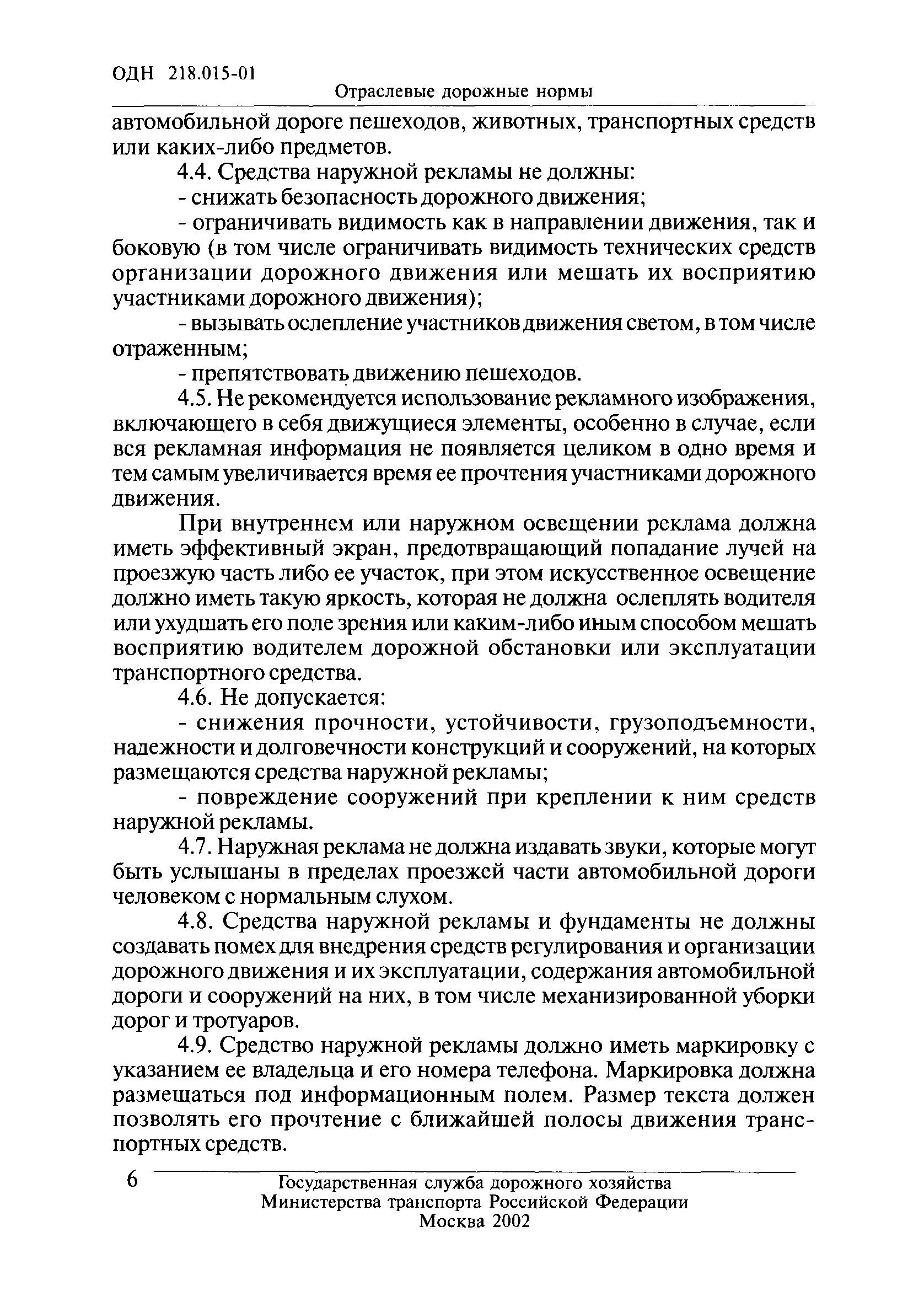 ОДН 218.015-01
Отраслевые дорожные нормы

автомобильной дороге пешеходов, животных, транспортных средств или каких-либо предметов.

4.4. Средства наружной рекламы не должны:

- снижать безопасность дорожного движения;

- ограничивать видимость как в направлении движения, так и боковую (в том числе ограничивать видимость технических средств организации дорожного движения или мешать их восприятию участниками дорожного движения);

- вызывать ослепление участников движения светом, в том числе отраженным;

- препятствовать движению пешеходов.

4.5. Не рекомендуется использование рекламного изображения, включающего в себя движущиеся элементы, особенно в случае, если вся рекламная информация не появляется целиком в одно время и тем самым увеличивается время ее прочтения участниками дорожного движения.

При внутреннем или наружном освещении реклама должна иметь эффективный экран, предотвращающий попадание лучей на проезжую часть либо ее участок, при этом искусственное освещение должно иметь такую яркость, которая не должна ослеплять водителя или ухудшать его поле зрения или каким-либо иным способом мешать восприятию водителем дорожной обстановки или эксплуатации транспортного средства.

4.6. Не допускается:

- снижения прочности, устойчивости, грузоподъемности, надежности и долговечности конструкций и сооружений, на которых размещаются средства наружной рекламы;

- повреждение сооружений при креплении к ним средств наружной рекламы.

4.7. Наружная реклама не должна издавать звуки, которые могут быть услышаны в пределах проезжей части автомобильной дороги человеком с нормальным слухом.

4.8. Средства наружной рекламы и фундаменты не должны создавать помех для внедрения средств регулирования и организации дорожного движения и их эксплуатации, содержания автомобильной дороги и сооружений на них, в том числе механизированной уборки дорог и тротуаров.

4.9. Средство наружной рекламы должно иметь маркировку с указанием ее владельца и его номера телефона. Маркировка должна размещаться под информационным полем. Размер текста должен позволять его прочтение с ближайшей полосы движения транспортных средств.

6
Государственная служба дорожного хозяйства
Министерства транспорта Российской Федерации
Москва 2002